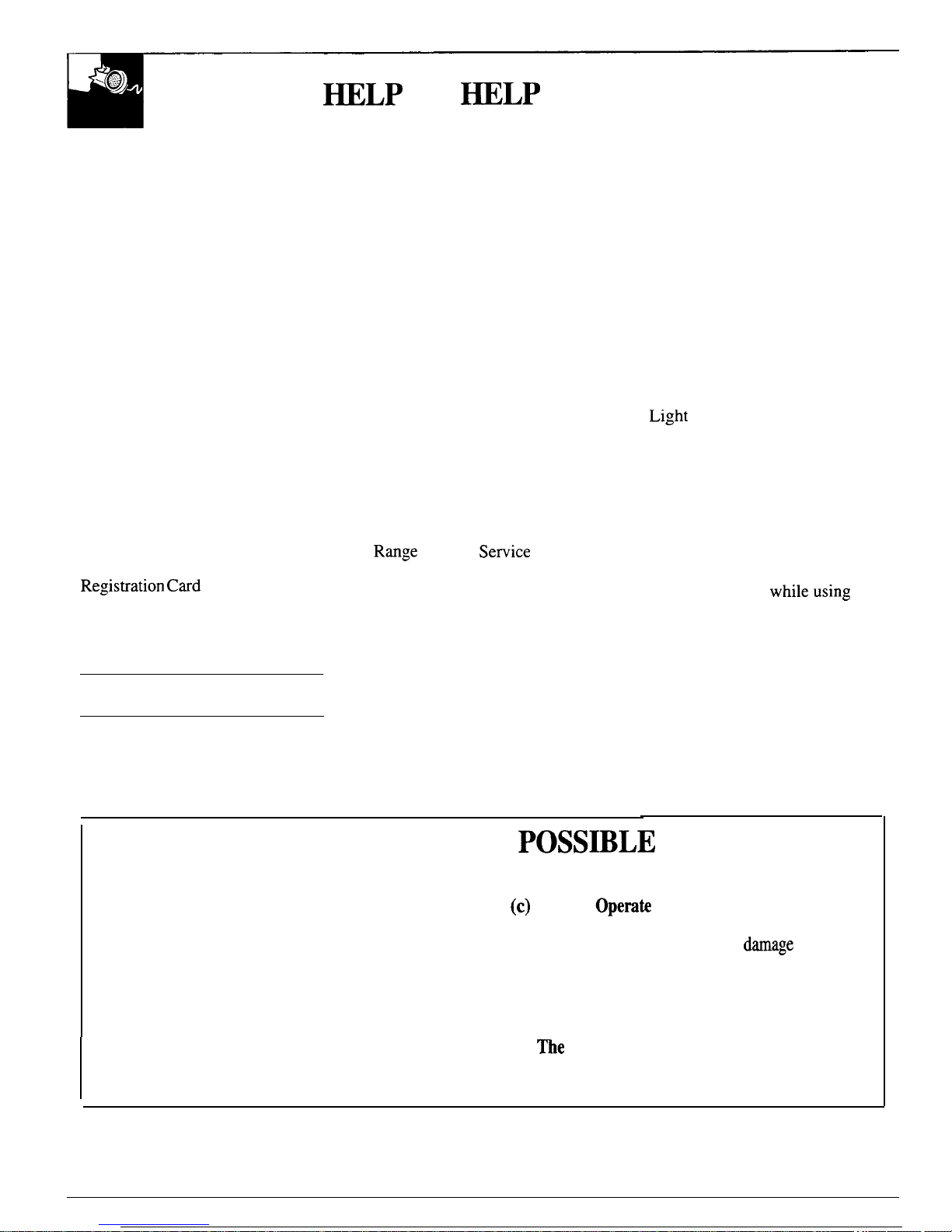 HELP HELP

Light

Range Service

Registration Card while using

POSSIBLE

(c) Operate

damage

The